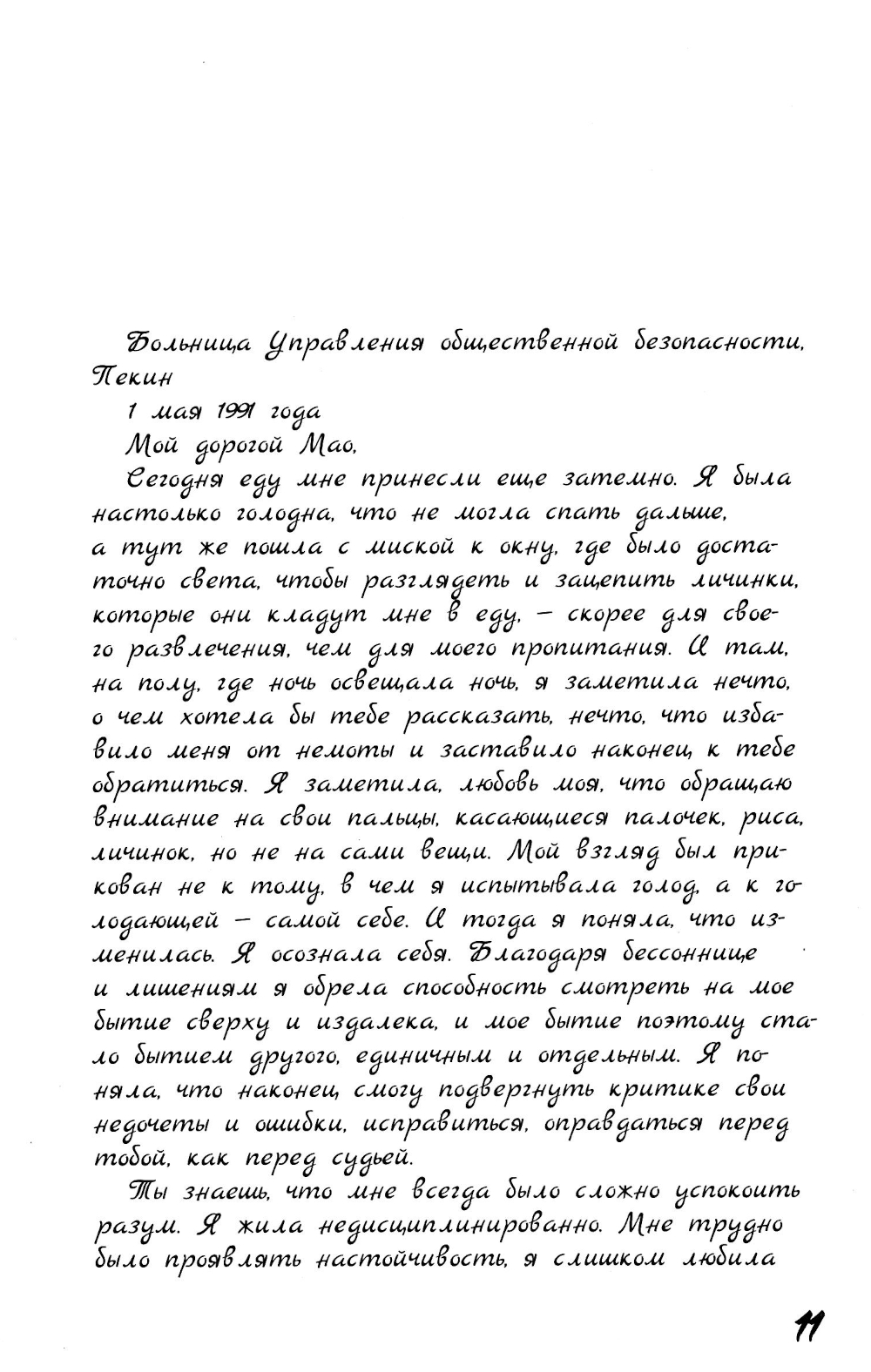 Больница Управления общественной безопасности, Пекин

1 мая 1991 года

Мой дорогой Мао,

Сегодня еду мне принесли еще затемно. Я была настолько голодна, что не могла спать дальше, а тут же пошла с миской к окну, где было достаточно света, чтобы разглядеть и зацепить личинки, которые они кладут мне в еду, — скорее для своего развлечения, чем для моего пропитания. И там, на полу, где ночь освещала ночь, я заметила нечто, о чем хотела бы тебе рассказать, нечто, что избавило меня от немоты и заставило наконец к тебе обратиться. Я заметила, любовь моя, что обращаю внимание на свои пальцы, касающиеся палочек, риса, личинок, но не на сами вещи. Мой взгляд был прикован не к тому, в чем я испытывала голод, а к голодающей — самой себе. И тогда я поняла, что изменилась. Я осознала себя. Благодаря бессоннице и лишениям я обрела способность смотреть на мое бытие сверху и издалека, и мое бытие поэтому стало бытием другого, единичным и отдельным. Я поняла, что наконец смогу подвергнуть критике свои недочеты и ошибки, исправиться, оправдаться перед тобой, как перед судьей.

Ты знаешь, что мне всегда было сложно успокоить разум. Я жила недисциплинированно. Мне трудно было проявлять настойчивость, я слишком любила

11